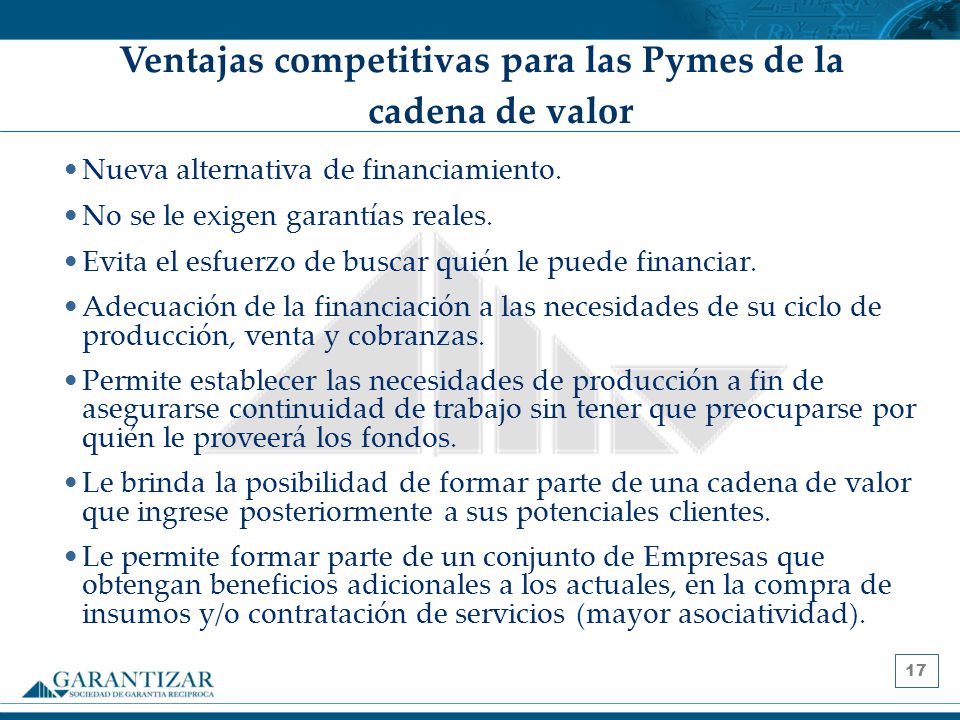 Ventajas competitivas para las Pymes de la cadena de valor

• Nueva alternativa de financiamiento.

• No se le exigen garantías reales.

• Evita el esfuerzo de buscar quién le puede financiar.

• Adecuación de la financiación a las necesidades de su ciclo de producción, venta y cobranzas.

• Permite establecer las necesidades de producción a fin de asegurarse continuidad de trabajo sin tener que preocuparse por quién le proveerá los fondos.

• Le brinda la posibilidad de formar parte de una cadena de valor que ingrese posteriormente a sus potenciales clientes.

• Le permite formar parte de un conjunto de Empresas que obtengan beneficios adicionales a los actuales, en la compra de insumos y/o contratación de servicios (mayor asociatividad).

GARANTIZAR
SOCIEDAD DE GARANTIA RECIPROCA

17